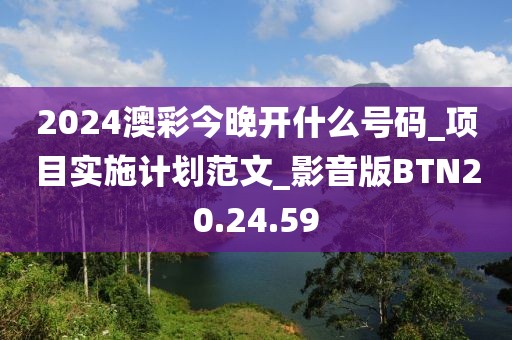 2024澳彩今晚开什么号码_项目实施计划范文_影音版BTN20.24.59